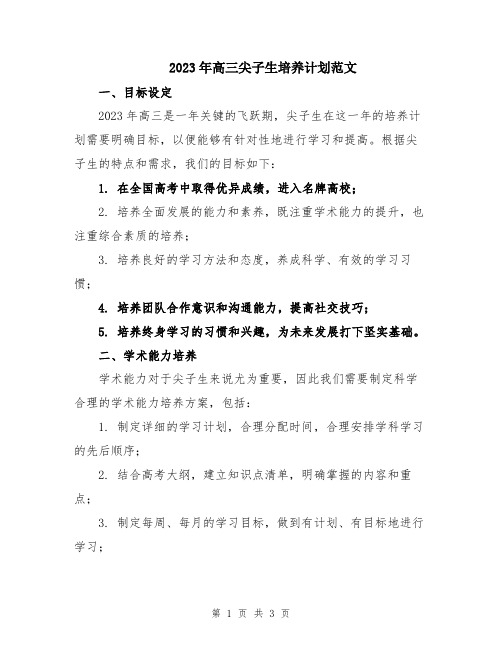 2023年高三尖子生培养计划范文

一、目标设定

2023年高三是一年关键的飞跃期，尖子生在这一年的培养计划需要明确目标，以便能够有针对性地进行学习和提高。根据尖子生的特点和需求，我们的目标如下：

1. 在全国高考中取得优异成绩，进入名牌高校；

2. 培养全面发展的能力和素养，既注重学术能力的提升，也注重综合素质的培养；

3. 培养良好的学习方法和态度，养成科学、有效的学习习惯；

4. 培养团队合作意识和沟通能力，提高社交技巧；

5. 培养终身学习的习惯和兴趣，为未来发展打下坚实基础。

二、学术能力培养

学术能力对于尖子生来说尤为重要，因此我们需要制定科学合理的学术能力培养方案，包括：

1. 制定详细的学习计划，合理分配时间，合理安排学科学习的先后顺序；

2. 结合高考大纲，建立知识点清单，明确掌握的内容和重点；

3. 制定每周、每月的学习目标，做到有计划、有目标地进行学习；

第 1 页 共 3 页